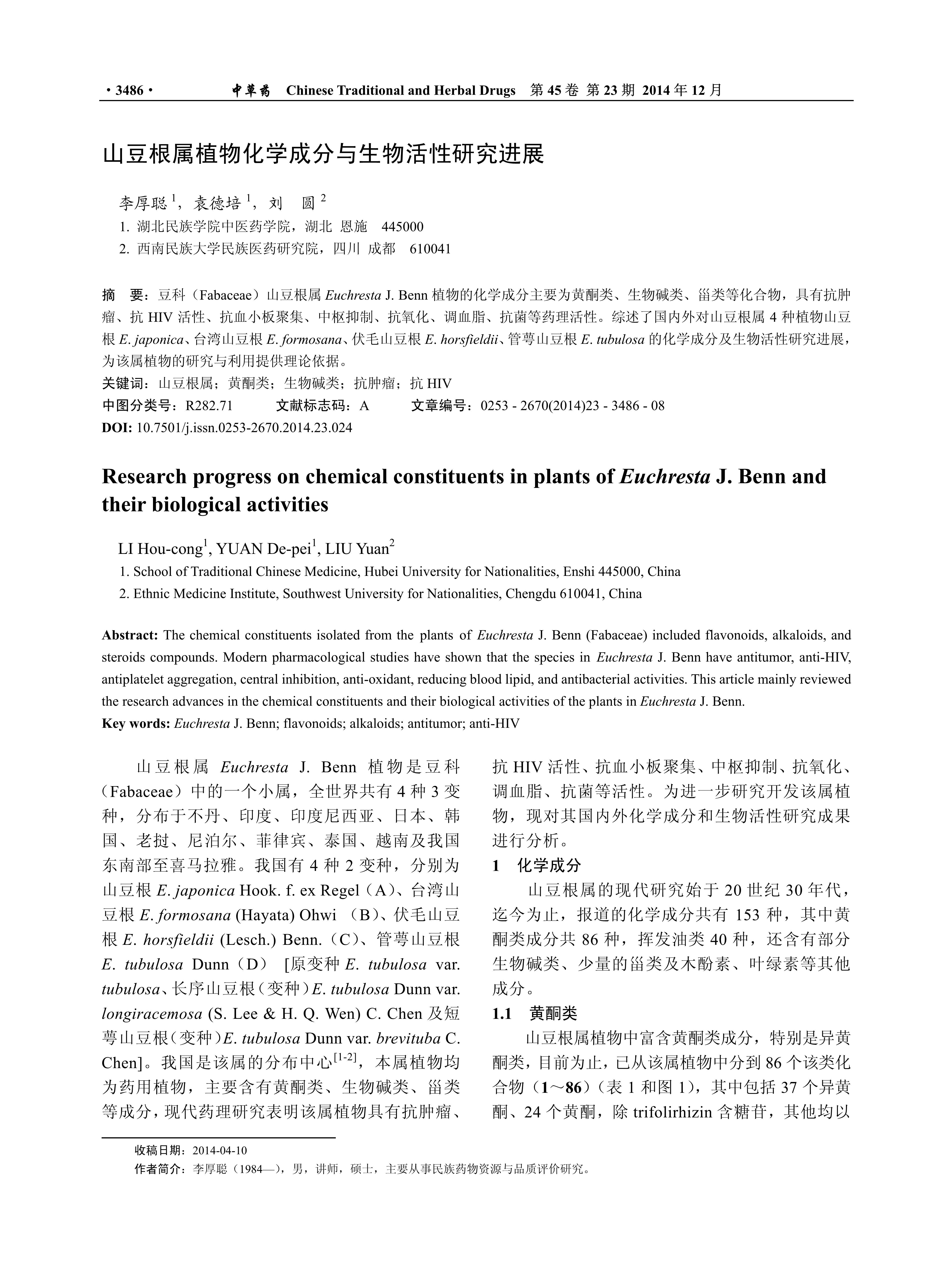 · 3486 · 中草药 Chinese Traditional and Herbal Drugs 第 45 卷 第 23 期 2014 年 12 月

山豆根属植物化学成分与生物活性研究进展

李厚聪 $^1$，袁德培 $^1$，刘 圆 $^2$

1. 湖北民族学院中医药学院，湖北 恩施 445000
2. 西南民族大学民族医药研究院，四川 成都 610041

摘 要：豆科（Fabaceae）山豆根属 Euchresta J. Benn 植物的化学成分主要为黄酮类、生物碱类、甾类等化合物，具有抗肿瘤、抗 HIV 活性、抗血小板聚集、中枢抑制、抗氧化、调血脂、抗菌等药理活性。综述了国内外对山豆根属 4 种植物山豆根 E. japonica、台湾山豆根 E. formosana、伏毛山豆根 E. horsfieldii、管萼山豆根 E. tubulosa 的化学成分及生物活性研究进展，为该属植物的研究与利用提供理论依据。
关键词：山豆根属；黄酮类；生物碱类；抗肿瘤；抗 HIV
中图分类号：R282.71 文献标志码：A 文章编号：0253 - 2670(2014)23 - 3486 - 08
DOI: 10.7501/j.issn.0253-2670.2014.23.024

Research progress on chemical constituents in plants of Euchresta J. Benn and their biological activities

LI Hou-cong$^1$, YUAN De-pei$^1$, LIU Yuan$^2$
1. School of Traditional Chinese Medicine, Hubei University for Nationalities, Enshi 445000, China
2. Ethnic Medicine Institute, Southwest University for Nationalities, Chengdu 610041, China

Abstract: The chemical constituents isolated from the plants of Euchresta J. Benn (Fabaceae) included flavonoids, alkaloids, and steroids compounds. Modern pharmacological studies have shown that the species in Euchresta J. Benn have antitumor, anti-HIV, antiplatelet aggregation, central inhibition, anti-oxidant, reducing blood lipid, and antibacterial activities. This article mainly reviewed the research advances in the chemical constituents and their biological activities of the plants in Euchresta J. Benn.
Key words: Euchresta J. Benn; flavonoids; alkaloids; antitumor; anti-HIV

山豆根属 Euchresta J. Benn 植物是豆科（Fabaceae）中的一个小属，全世界共有 4 种 3 变种，分布于不丹、印度、印度尼西亚、日本、韩国、老挝、尼泊尔、菲律宾、泰国、越南及我国东南部至喜马拉雅。我国有 4 种 2 变种，分别为山豆根 E. japonica Hook. f. ex Regel（A）、台湾山豆根 E. formosana (Hayata) Ohwi （B）、伏毛山豆根 E. horsfieldii (Lesch.) Benn.（C）、管萼山豆根 E. tubulosa Dunn（D） [原变种 E. tubulosa var. tubulosa、长序山豆根（变种）E. tubulosa Dunn var. longiracemosa (S. Lee & H. Q. Wen) C. Chen 及短萼山豆根（变种）E. tubulosa Dunn var. brevituba C. Chen]。我国是该属的分布中心$^{[1-2]}$，本属植物均为药用植物，主要含有黄酮类、生物碱类、甾类等成分，现代药理研究表明该属植物具有抗肿瘤、抗 HIV 活性、抗血小板聚集、中枢抑制、抗氧化、调血脂、抗菌等活性。为进一步研究开发该属植物，现对其国内外化学成分和生物活性研究成果进行分析。

1 化学成分

山豆根属的现代研究始于 20 世纪 30 年代，迄今为止，报道的化学成分共有 153 种，其中黄酮类成分共 86 种，挥发油类 40 种，还含有部分生物碱类、少量的甾类及木酚素、叶绿素等其他成分。

1.1 黄酮类

山豆根属植物中富含黄酮类成分，特别是异黄酮类，目前为止，已从该属植物中分到 86 个该类化合物（1～86）（表 1 和图 1），其中包括 37 个异黄酮、24 个黄酮，除 trifolirhizin 含糖苷，其他均以

收稿日期：2014-04-10
作者简介：李厚聪（1984—），男，讲师，硕士，主要从事民族药物资源与品质评价研究。